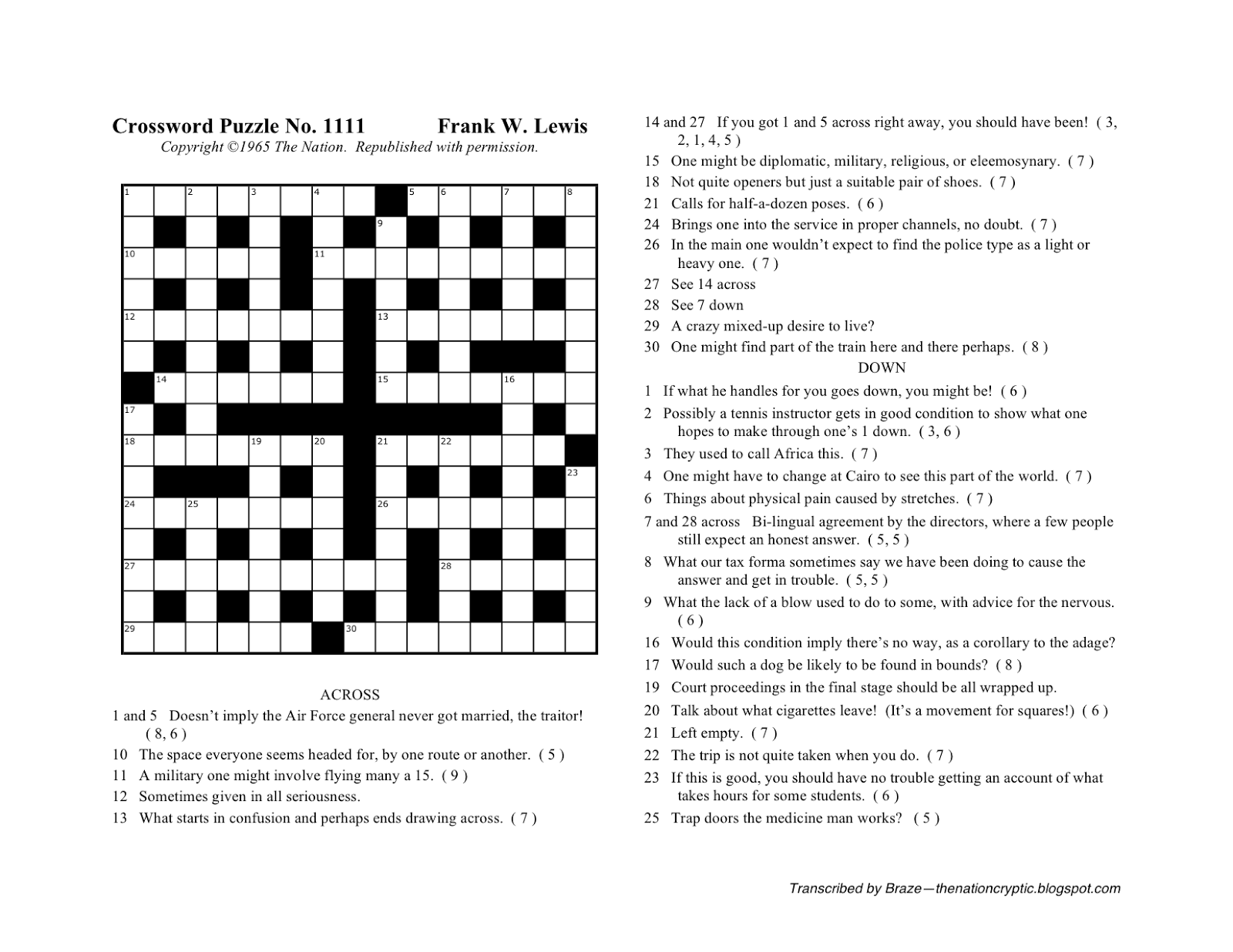 Crossword Puzzle No. 1111 Frank W. Lewis
Copyright ©1965 The Nation. Republished with permission.

1 2 3 4 5 6 7 8 9 10 11 12 13 14 15 16 17 18 19 20 21 22 23 24 25 26 27 28 29 30

ACROSS
1 and 5 Doesn't imply the Air Force general never got married, the traitor! ( 8, 6 )
10 The space everyone seems headed for, by one route or another. ( 5 )
11 A military one might involve flying many a 15. ( 9 )
12 Sometimes given in all seriousness.
13 What starts in confusion and perhaps ends drawing across. ( 7 )
14 and 27 If you got 1 and 5 across right away, you should have been! ( 3, 2, 1, 4, 5 )
15 One might be diplomatic, military, religious, or eleemosynary. ( 7 )
18 Not quite openers but just a suitable pair of shoes. ( 7 )
21 Calls for half-a-dozen poses. ( 6 )
24 Brings one into the service in proper channels, no doubt. ( 7 )
26 In the main one wouldn't expect to find the police type as a light or heavy one. ( 7 )
27 See 14 across
28 See 7 down
29 A crazy mixed-up desire to live?
30 One might find part of the train here and there perhaps. ( 8 )

DOWN
1 If what he handles for you goes down, you might be! ( 6 )
2 Possibly a tennis instructor gets in good condition to show what one hopes to make through one's 1 down. ( 3, 6 )
3 They used to call Africa this. ( 7 )
4 One might have to change at Cairo to see this part of the world. ( 7 )
6 Things about physical pain caused by stretches. ( 7 )
7 and 28 across Bi-lingual agreement by the directors, where a few people still expect an honest answer. ( 5, 5 )
8 What our tax forma sometimes say we have been doing to cause the answer and get in trouble. ( 5, 5 )
9 What the lack of a blow used to do to some, with advice for the nervous. ( 6 )
16 Would this condition imply there's no way, as a corollary to the adage?
17 Would such a dog be likely to be found in bounds? ( 8 )
19 Court proceedings in the final stage should be all wrapped up.
20 Talk about what cigarettes leave! (It's a movement for squares!) ( 6 )
21 Left empty. ( 7 )
22 The trip is not quite taken when you do. ( 7 )
23 If this is good, you should have no trouble getting an account of what takes hours for some students. ( 6 )
25 Trap doors the medicine man works? ( 5 )

Transcribed by Braze—thenationcryptic.blogspot.com